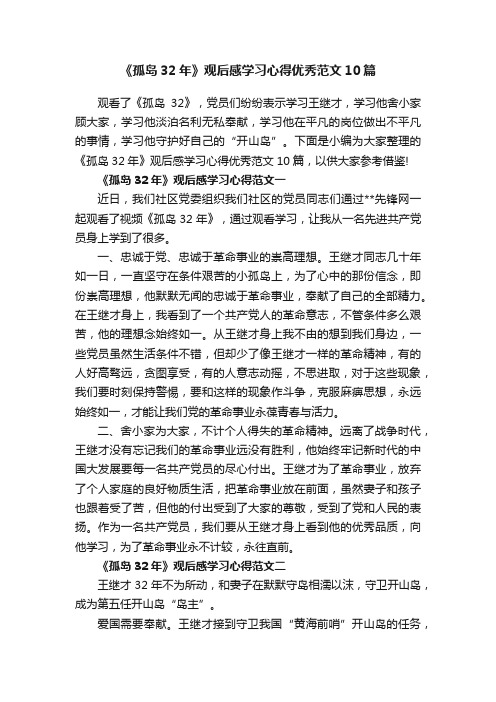 《孤岛 32 年》观后感学习心得优秀范文 10 篇

观看了《孤岛 32》，党员们纷纷表示学习王继才，学习他舍小家顾大家，学习他淡泊名利无私奉献，学习他在平凡的岗位做出不平凡的事情，学习他守护好自己的“开山岛”。下面是小编为大家整理的《孤岛 32 年》观后感学习心得优秀范文 10 篇，以供大家参考借鉴!

《孤岛 32 年》观后感学习心得范文一

近日，我们社区党委组织我们社区的党员同志们通过**先锋网一起观看了视频《孤岛 32 年》，通过观看学习，让我从一名先进共产党员身上学到了很多。

一、忠诚于党、忠诚于革命事业的崇高理想。王继才同志几十年如一日，一直坚守在条件艰苦的小孤岛上，为了心中的那份信念，即份崇高理想，他默默无闻的忠诚于革命事业，奉献了自己的全部精力。在王继才身上，我看到了一个共产党人的革命意志，不管条件多么艰苦，他的理想念始终如一。从王继才身上我不由的想到我们身边，一些党员虽然生活条件不错，但却少了像王继才一样的革命精神，有的人好高骛远，贪图享受，有的人意志动摇，不思进取，对于这些现象，我们要时刻保持警惕，要和这样的现象作斗争，克服麻痹思想，永远始终如一，才能让我们党的革命事业永葆青春与活力。

二、舍小家为大家，不计个人得失的革命精神。远离了战争时代，王继才没有忘记我们的革命事业远没有胜利，他始终牢记新时代的中国大发展要每一名共产党员的尽心付出。王继才为了革命事业，放弃了个人家庭的良好物质生活，把革命事业放在前面，虽然妻子和孩子也跟着受了苦，但他的付出受到了大家的尊敬，受到了党和人民的表扬。作为一名共产党员，我们要从王继才身上看到他的优秀品质，向他学习，为了革命事业永不计较，永往直前。

《孤岛 32 年》观后感学习心得范文二

王继才 32 年不为所动，和妻子在默默守岛相濡以沫，守卫开山岛，成为第五任开山岛“岛主”。

爱国需要奉献。王继才接到守卫我国“黄海前哨”开山岛的任务，